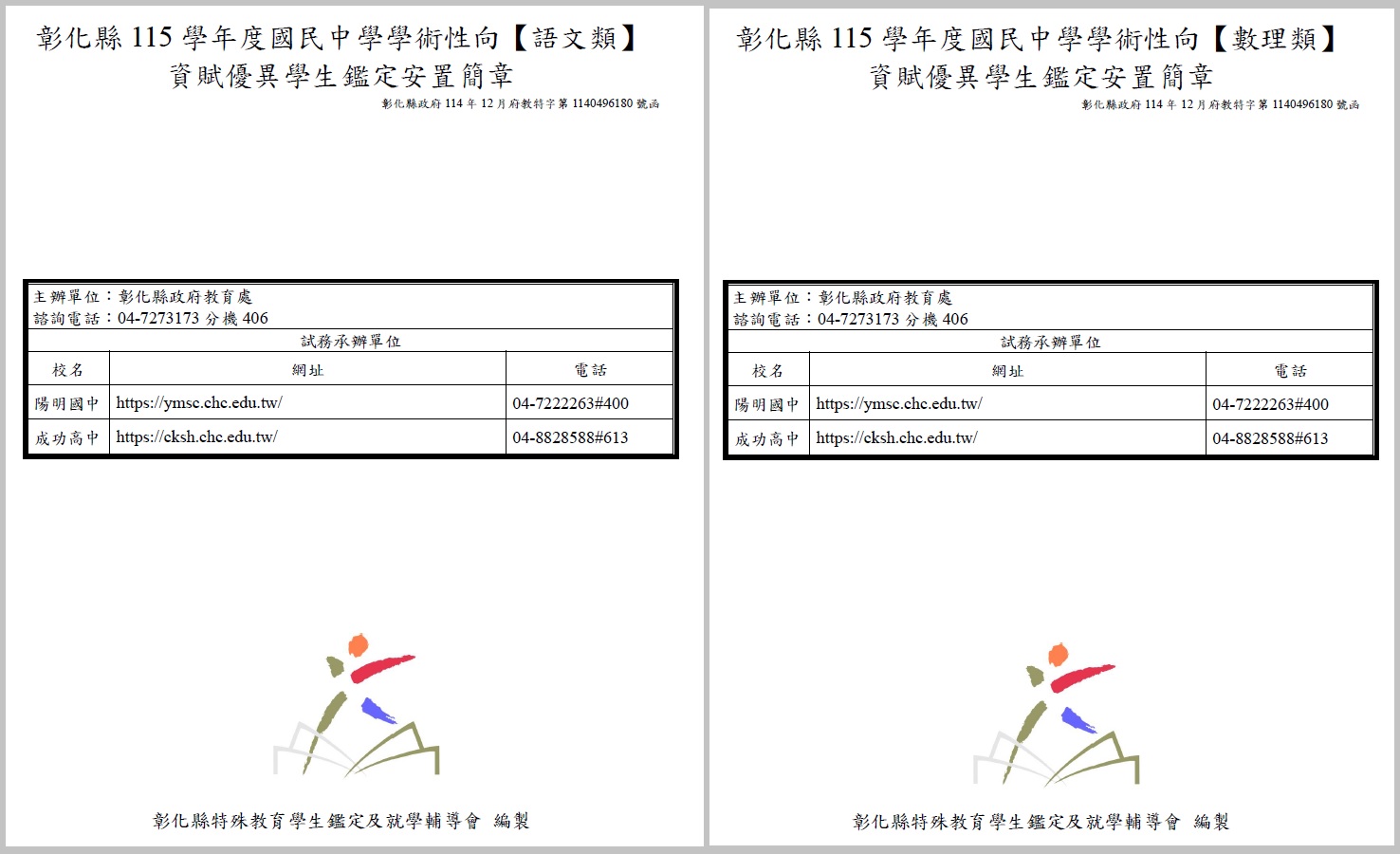 彰化縣 115 學年度國民中學學術性向【語文類】
資賦優異學生鑑定安置簡章

彰化縣政府 114 年 12 月府教特字第 1140496180 號函

主辦單位：彰化縣政府教育處
諮詢電話：04-7273173 分機 406

試務承辦單位

| 校名 | 網址 | 電話 |
|---|---|---|
| 陽明國中 | https://ymsc.chc.edu.tw/ | 04-7222263#400 |
| 成功高中 | https://cksh.chc.edu.tw/ | 04-8828588#613 |

彰化縣特殊教育學生鑑定及就學輔導會 編製

彰化縣 115 學年度國民中學學術性向【數理類】
資賦優異學生鑑定安置簡章

彰化縣政府 114 年 12 月府教特字第 1140496180 號函

主辦單位：彰化縣政府教育處
諮詢電話：04-7273173 分機 406

試務承辦單位

| 校名 | 網址 | 電話 |
|---|---|---|
| 陽明國中 | https://ymsc.chc.edu.tw/ | 04-7222263#400 |
| 成功高中 | https://cksh.chc.edu.tw/ | 04-8828588#613 |

彰化縣特殊教育學生鑑定及就學輔導會 編製